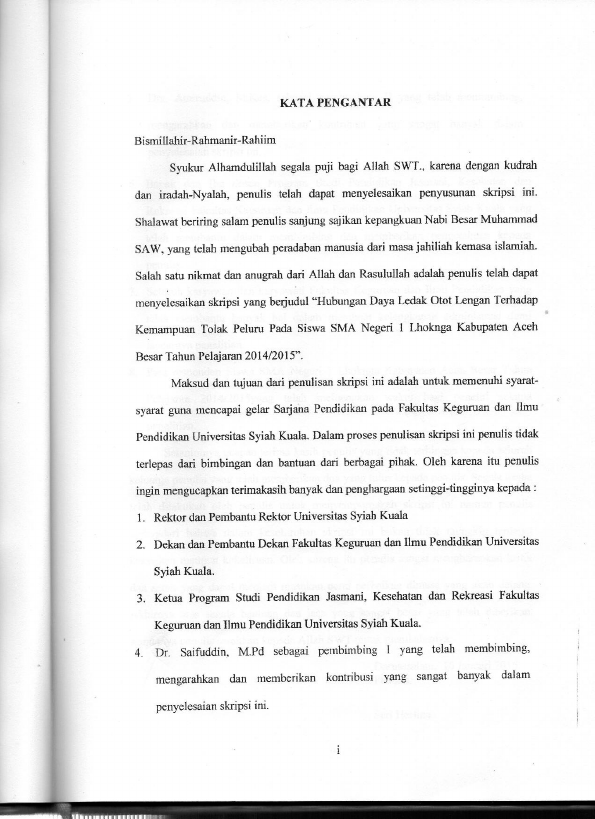 KATA PENGANTAR

Bismillahir-Rahmanir-Rahiim

Syukur Alhamdulillah segala puji bagi Allah SWT., karena dengan kudrah dan iradah-Nyalah, penulis telah dapat menyelesaikan penyusunan skripsi ini. Shalawat beriring salam penulis sanjung sajikan kepangkuan Nabi Besar Muhammad SAW, yang telah mengubah peradaban manusia dari masa jahiliah kemasa islamiah. Salah satu nikmat dan anugrah dari Allah dan Rasulullah adalah penulis telah dapat menyelesaikan skripsi yang berjudul "Hubungan Daya Ledak Otot Lengan Terhadap Kemampuan Tolak Peluru Pada Siswa SMA Negeri 1 Lhoknga Kabupaten Aceh Besar Tahun Pelajaran 2014/2015".

Maksud dan tujuan dari penulisan skripsi ini adalah untuk memenuhi syarat-syarat guna mencapai gelar Sarjana Pendidikan pada Fakultas Keguruan dan Ilmu Pendidikan Universitas Syiah Kuala. Dalam proses penulisan skripsi ini penulis tidak terlepas dari bimbingan dan bantuan dari berbagai pihak. Oleh karena itu penulis ingin mengucapkan terimakasih banyak dan penghargaan setinggi-tingginya kepada :

1. Rektor dan Pembantu Rektor Universitas Syiah Kuala
2. Dekan dan Pembantu Dekan Fakultas Keguruan dan Ilmu Pendidikan Universitas Syiah Kuala.
3. Ketua Program Studi Pendidikan Jasmani, Kesehatan dan Rekreasi Fakultas Keguruan dan Ilmu Pendidikan Universitas Syiah Kuala.
4. Dr. Saifuddin, M.Pd sebagai pembimbing 1 yang telah membimbing, mengarahkan dan memberikan kontribusi yang sangat banyak dalam penyelesaian skripsi ini.

i